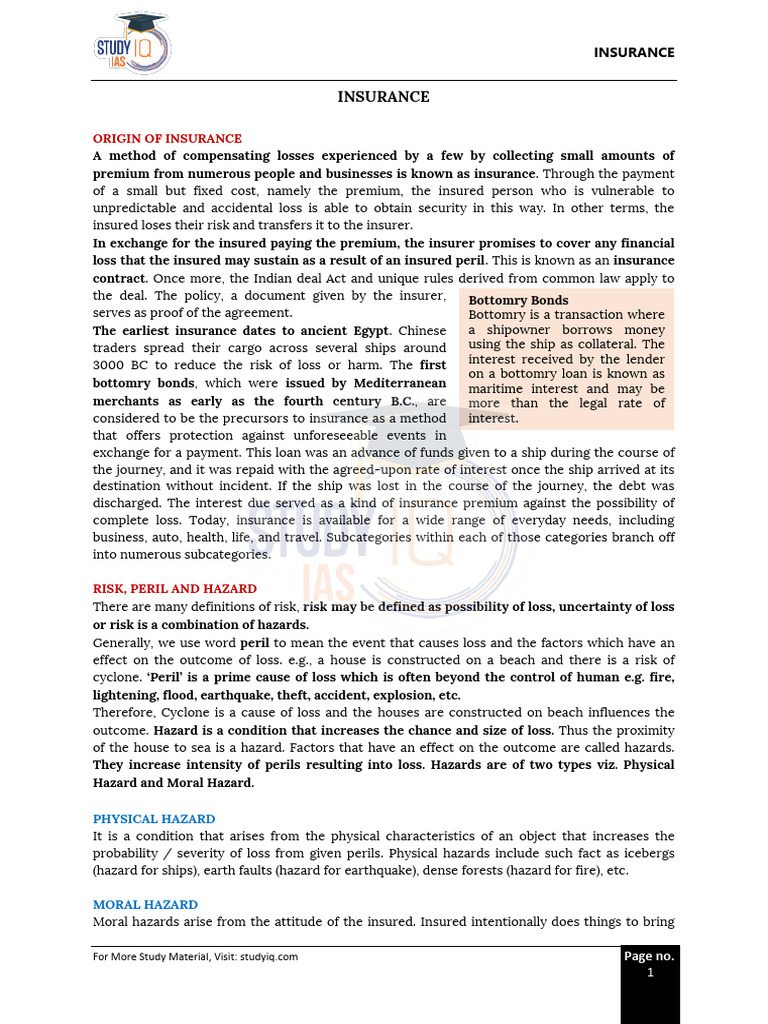 STUDY IQ IAS

INSURANCE

INSURANCE

ORIGIN OF INSURANCE

A method of compensating losses experienced by a few by collecting small amounts of premium from numerous people and businesses is known as insurance. Through the payment of a small but fixed cost, namely the premium, the insured person who is vulnerable to unpredictable and accidental loss is able to obtain security in this way. In other terms, the insured loses their risk and transfers it to the insurer.

In exchange for the insured paying the premium, the insurer promises to cover any financial loss that the insured may sustain as a result of an insured peril. This is known as an insurance contract. Once more, the Indian deal Act and unique rules derived from common law apply to the deal. The policy, a document given by the insurer, serves as proof of the agreement.

The earliest insurance dates to ancient Egypt. Chinese traders spread their cargo across several ships around 3000 BC to reduce the risk of loss or harm. The first bottomry bonds, which were issued by Mediterranean merchants as early as the fourth century B.C., are considered to be the precursors to insurance as a method that offers protection against unforeseeable events in exchange for a payment. This loan was an advance of funds given to a ship during the course of the journey, and it was repaid with the agreed-upon rate of interest once the ship arrived at its destination without incident. If the ship was lost in the course of the journey, the debt was discharged. The interest due served as a kind of insurance premium against the possibility of complete loss. Today, insurance is available for a wide range of everyday needs, including business, auto, health, life, and travel. Subcategories within each of those categories branch off into numerous subcategories.

Bottomry Bonds
Bottomry is a transaction where a shipowner borrows money using the ship as collateral. The interest received by the lender on a bottomry loan is known as maritime interest and may be more than the legal rate of interest.

RISK, PERIL AND HAZARD

There are many definitions of risk, risk may be defined as possibility of loss, uncertainty of loss or risk is a combination of hazards.

Generally, we use word peril to mean the event that causes loss and the factors which have an effect on the outcome of loss. e.g., a house is constructed on a beach and there is a risk of cyclone. 'Peril' is a prime cause of loss which is often beyond the control of human e.g. fire, lightening, flood, earthquake, theft, accident, explosion, etc.

Therefore, Cyclone is a cause of loss and the houses are constructed on beach influences the outcome. Hazard is a condition that increases the chance and size of loss. Thus the proximity of the house to sea is a hazard. Factors that have an effect on the outcome are called hazards. They increase intensity of perils resulting into loss. Hazards are of two types viz. Physical Hazard and Moral Hazard.

PHYSICAL HAZARD

It is a condition that arises from the physical characteristics of an object that increases the probability / severity of loss from given perils. Physical hazards include such fact as icebergs (hazard for ships), earth faults (hazard for earthquake), dense forests (hazard for fire), etc.

MORAL HAZARD

Moral hazards arise from the attitude of the insured. Insured intentionally does things to bring

For More Study Material, Visit: studyiq.com

Page no. 1